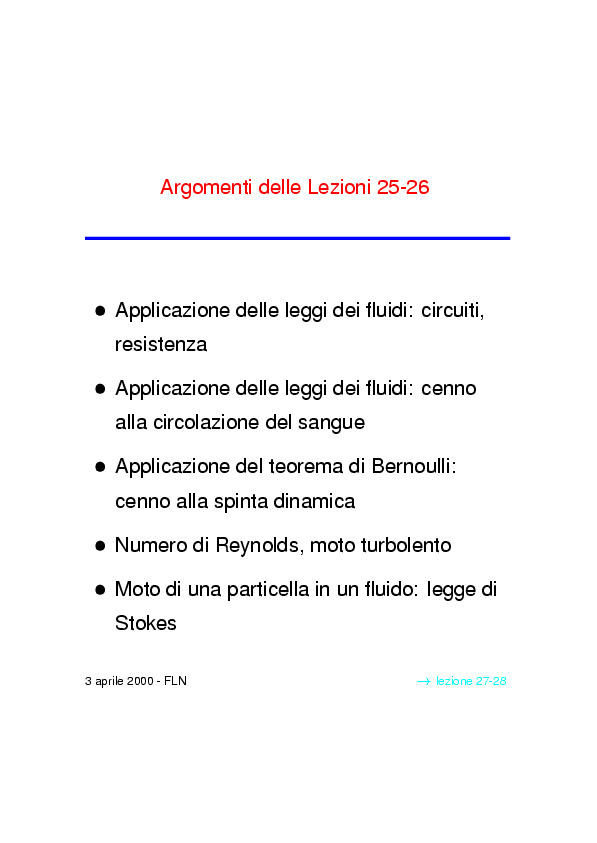 Argomenti delle Lezioni 25-26

• Applicazione delle leggi dei fluidi: circuiti, resistenza

• Applicazione delle leggi dei fluidi: cenno alla circolazione del sangue

• Applicazione del teorema di Bernoulli: cenno alla spinta dinamica

• Numero di Reynolds, moto turbolento

• Moto di una particella in un fluido: legge di Stokes

3 aprile 2000 - FLN

→ lezione 27-28